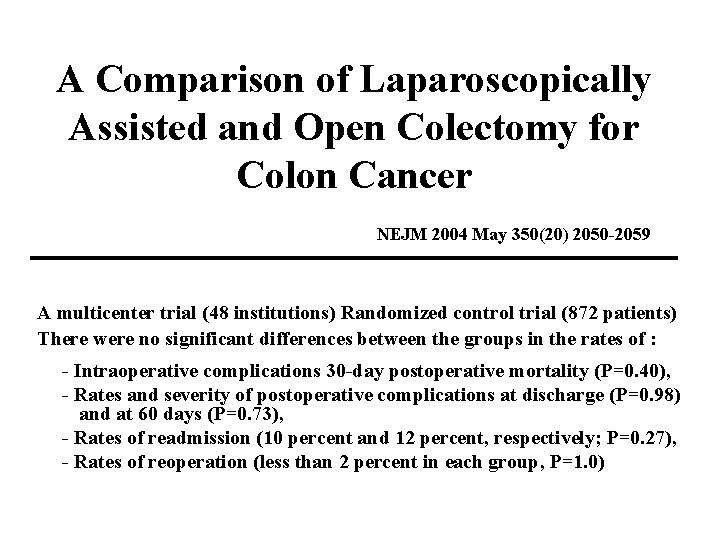 A Comparison of Laparoscopically Assisted and Open Colectomy for Colon Cancer

NEJM 2004 May 350(20) 2050-2059

A multicenter trial (48 institutions) Randomized control trial (872 patients)
There were no significant differences between the groups in the rates of :

- Intraoperative complications 30-day postoperative mortality (P=0.40),
- Rates and severity of postoperative complications at discharge (P=0.98) and at 60 days (P=0.73),
- Rates of readmission (10 percent and 12 percent, respectively; P=0.27),
- Rates of reoperation (less than 2 percent in each group, P=1.0)